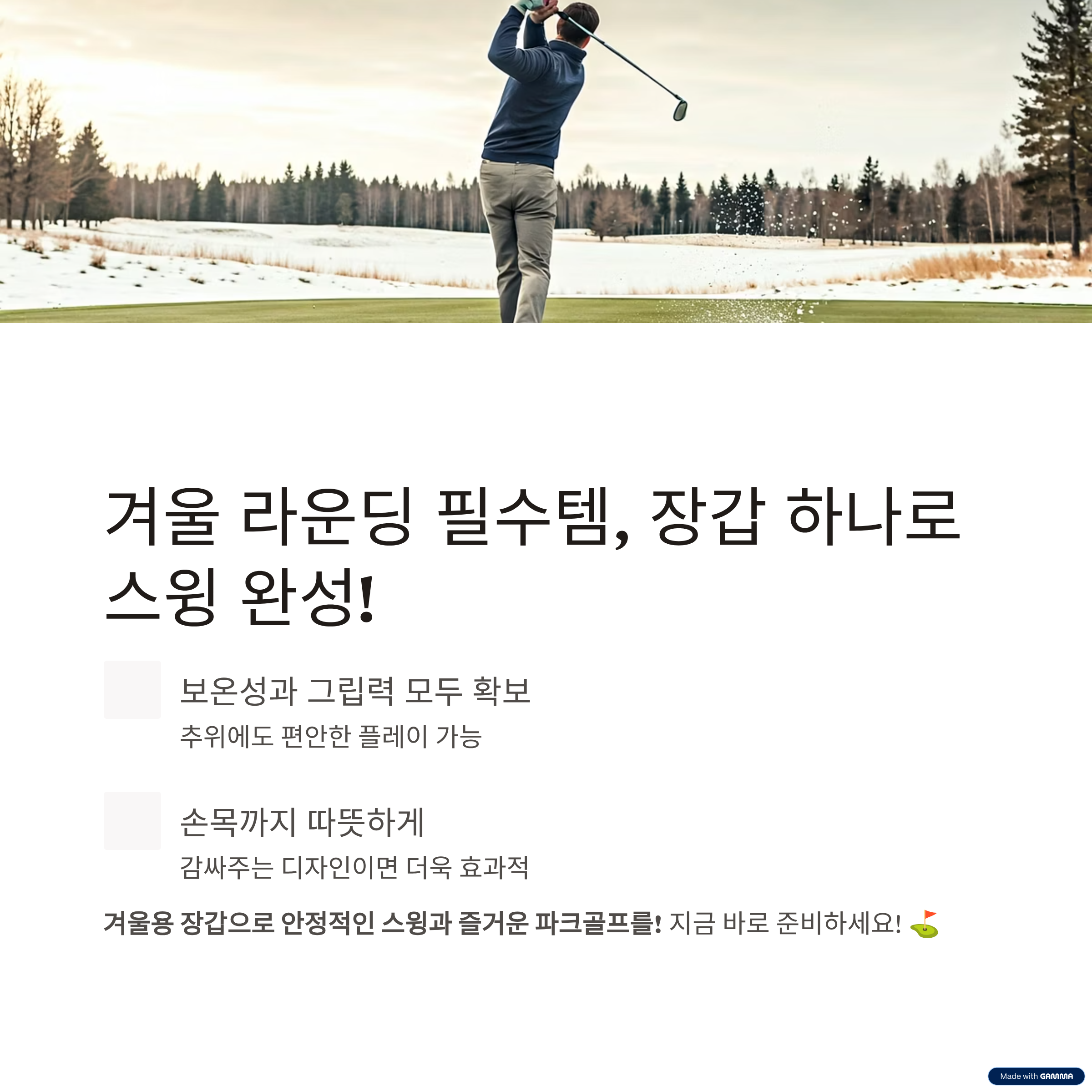 겨울 라운딩 필수템, 장갑 하나로 스윙 완성!

보온성과 그립력 모두 확보

추위에도 편안한 플레이 가능

손목까지 따뜻하게

감싸주는 디자인이면 더욱 효과적

겨울용 장갑으로 안정적인 스윙과 즐거운 파크골프를! 지금 바로 준비하세요! ⛳

Made with GAMMA